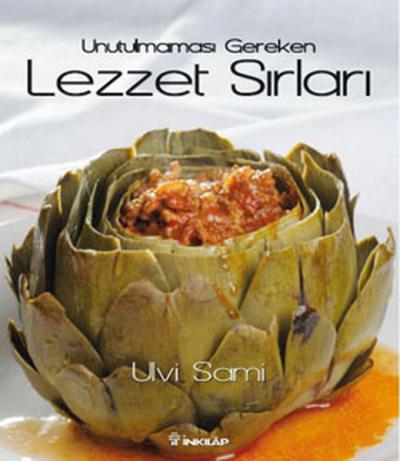 Unutulmaması Gereken
Lezzet Sırları

Ulvi Sami

İNKILÂP